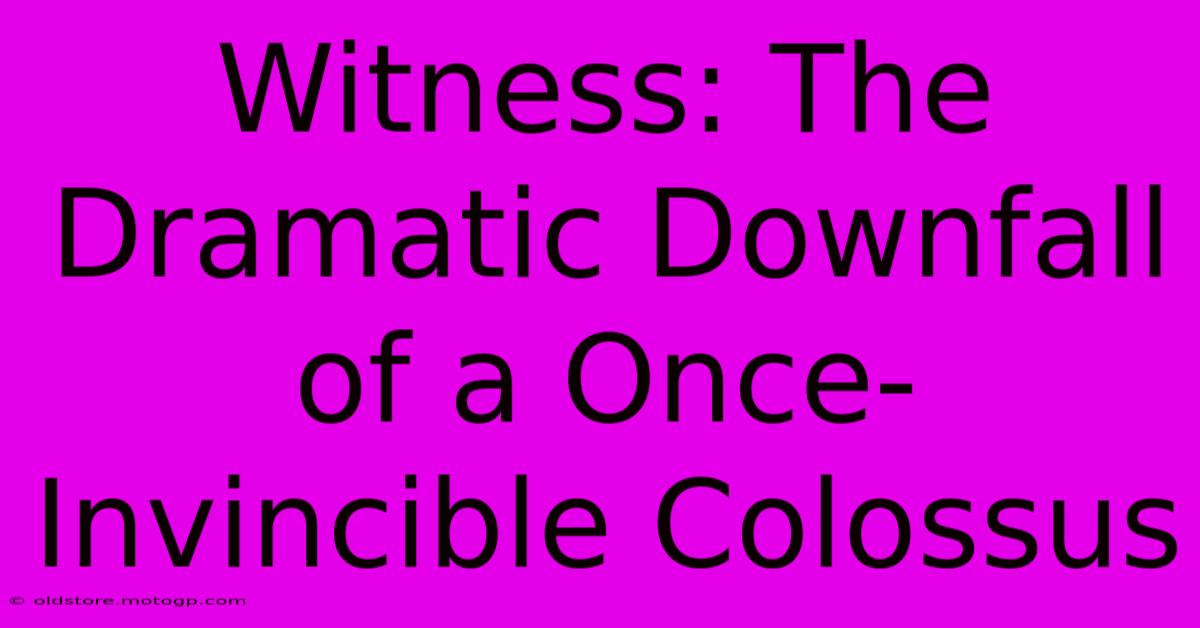 Witness: The Dramatic Downfall of a Once-Invincible Colossus

© oldstore.motogp.com